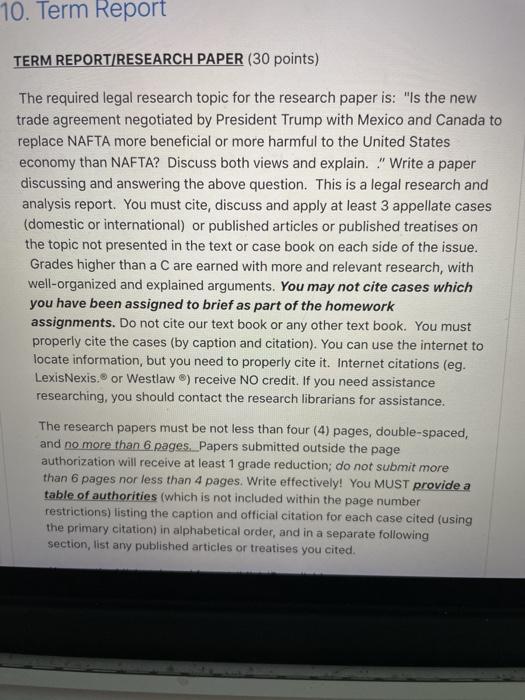 10. Term Report

TERM REPORT/RESEARCH PAPER (30 points)

The required legal research topic for the research paper is: "Is the new trade agreement negotiated by President Trump with Mexico and Canada to replace NAFTA more beneficial or more harmful to the United States economy than NAFTA? Discuss both views and explain. ." Write a paper discussing and answering the above question. This is a legal research and analysis report. You must cite, discuss and apply at least 3 appellate cases (domestic or international) or published articles or published treatises on the topic not presented in the text or case book on each side of the issue. Grades higher than a C are earned with more and relevant research, with well-organized and explained arguments. You may not cite cases which you have been assigned to brief as part of the homework assignments. Do not cite our text book or any other text book. You must properly cite the cases (by caption and citation). You can use the internet to locate information, but you need to properly cite it. Internet citations (eg. LexisNexis.® or Westlaw ®) receive NO credit. If you need assistance researching, you should contact the research librarians for assistance.

The research papers must be not less than four (4) pages, double-spaced, and no more than 6 pages. Papers submitted outside the page authorization will receive at least 1 grade reduction; do not submit more than 6 pages nor less than 4 pages. Write effectively! You MUST provide a table of authorities (which is not included within the page number restrictions) listing the caption and official citation for each case cited (using the primary citation) in alphabetical order, and in a separate following section, list any published articles or treatises you cited.